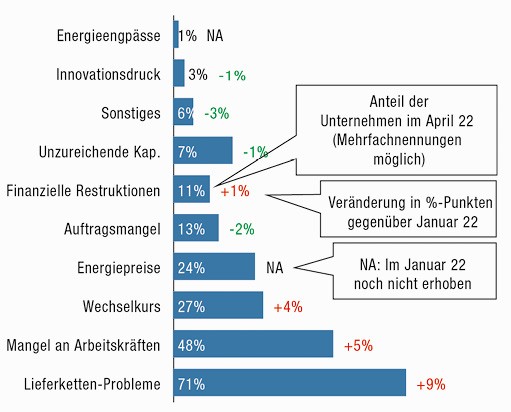 Energieengpässe 1% NA

Innovationsdruck 3% -1%

Sonstiges 6% -3%

Unzureichende Kap. 7% -1%

Finanzielle Restruktionen 11% +1%

Auftragsmangel 13% -2%

Energiepreise 24% NA

Wechselkurs 27% +4%

Mangel an Arbeitskräften 48% +5%

Lieferketten-Probleme 71% +9%

Anteil der Unternehmen im April 22 (Mehrfachnennungen möglich)

Veränderung in %-Punkten gegenüber Januar 22

NA: Im Januar 22 noch nicht erhoben